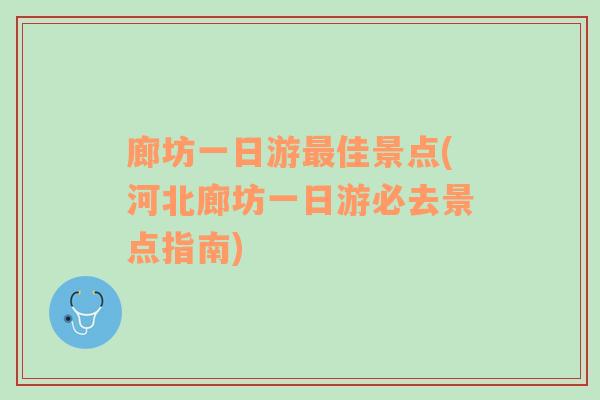 廊坊一日游最佳景点(河北廊坊一日游必去景点指南)